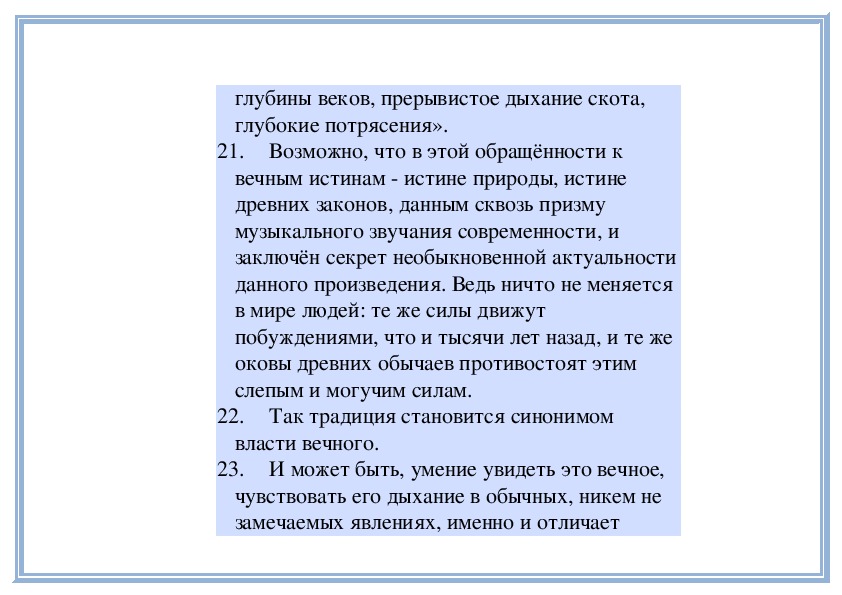 глубины веков, прерывистое дыхание скота, глубокие потрясения».

21. Возможно, что в этой обращённости к вечным истинам - истине природы, истине древних законов, данным сквозь призму музыкального звучания современности, и заключён секрет необыкновенной актуальности данного произведения. Ведь ничто не меняется в мире людей: те же силы движут побуждениями, что и тысячи лет назад, и те же оковы древних обычаев противостоят этим слепым и могучим силам.

22. Так традиция становится синонимом власти вечного.

23. И может быть, умение увидеть это вечное, чувствовать его дыхание в обычных, никем не замечаемых явлениях, именно и отличает